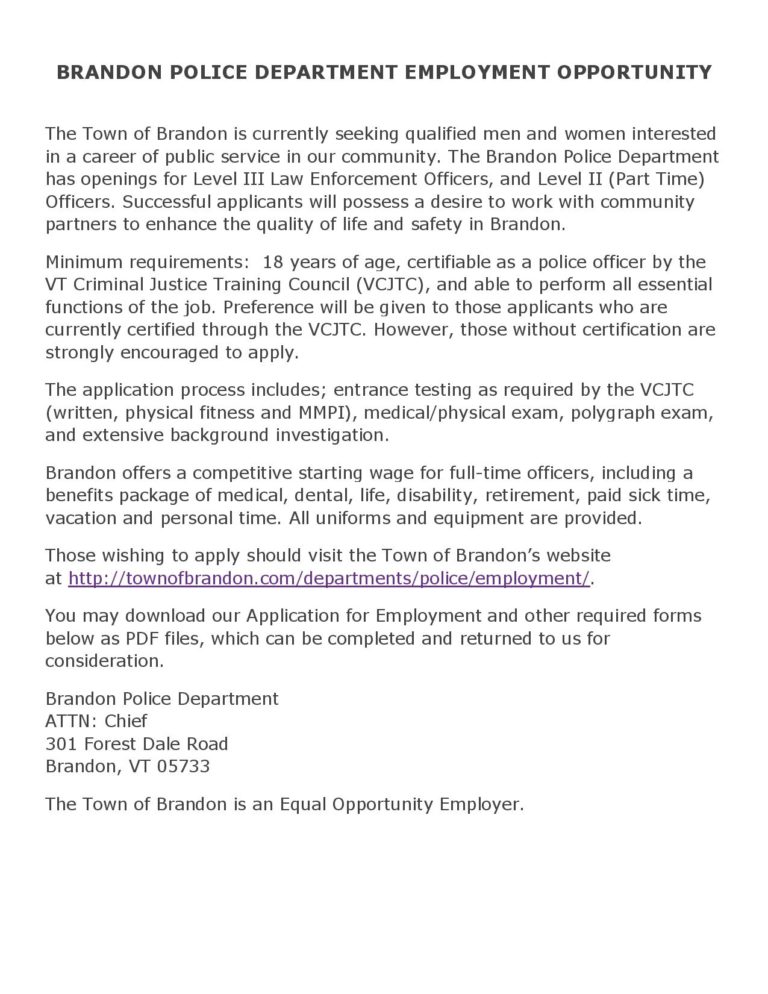 BRANDON POLICE DEPARTMENT EMPLOYMENT OPPORTUNITY

The Town of Brandon is currently seeking qualified men and women interested in a career of public service in our community. The Brandon Police Department has openings for Level III Law Enforcement Officers, and Level II (Part Time) Officers. Successful applicants will possess a desire to work with community partners to enhance the quality of life and safety in Brandon.

Minimum requirements: 18 years of age, certifiable as a police officer by the VT Criminal Justice Training Council (VCJTC), and able to perform all essential functions of the job. Preference will be given to those applicants who are currently certified through the VCJTC. However, those without certification are strongly encouraged to apply.

The application process includes; entrance testing as required by the VCJTC (written, physical fitness and MMPI), medical/physical exam, polygraph exam, and extensive background investigation.

Brandon offers a competitive starting wage for full-time officers, including a benefits package of medical, dental, life, disability, retirement, paid sick time, vacation and personal time. All uniforms and equipment are provided.

Those wishing to apply should visit the Town of Brandon's website at http://townofbrandon.com/departments/police/employment/.

You may download our Application for Employment and other required forms below as PDF files, which can be completed and returned to us for consideration.

Brandon Police Department
ATTN: Chief
301 Forest Dale Road
Brandon, VT 05733

The Town of Brandon is an Equal Opportunity Employer.